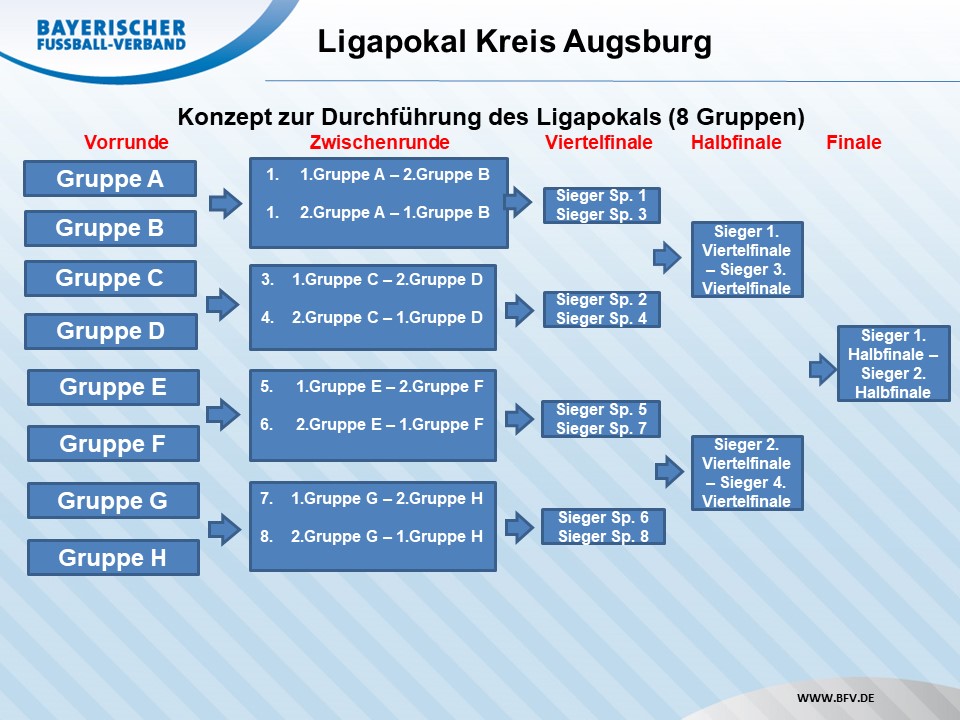 BAYERISCHER FUSSBALL-VERBAND

Ligapokal Kreis Augsburg

Konzept zur Durchführung des Ligapokals (8 Gruppen)

Vorrunde

Gruppe A

Gruppe B

Gruppe C

Gruppe D

Gruppe E

Gruppe F

Gruppe G

Gruppe H

Zwischenrunde

1. 1.Gruppe A – 2.Gruppe B

1. 2.Gruppe A – 1.Gruppe B

3. 1.Gruppe C – 2.Gruppe D

4. 2.Gruppe C – 1.Gruppe D

5. 1.Gruppe E – 2.Gruppe F

6. 2.Gruppe E – 1.Gruppe F

7. 1.Gruppe G – 2.Gruppe H

8. 2.Gruppe G – 1.Gruppe H

Viertelfinale

Sieger Sp. 1
Sieger Sp. 3

Sieger Sp. 2
Sieger Sp. 4

Sieger Sp. 5
Sieger Sp. 7

Sieger Sp. 6
Sieger Sp. 8

Halbfinale

Sieger 1. Viertelfinale – Sieger 3. Viertelfinale

Sieger 2. Viertelfinale – Sieger 4. Viertelfinale

Finale

Sieger 1. Halbfinale – Sieger 2. Halbfinale

WWW.BFV.DE